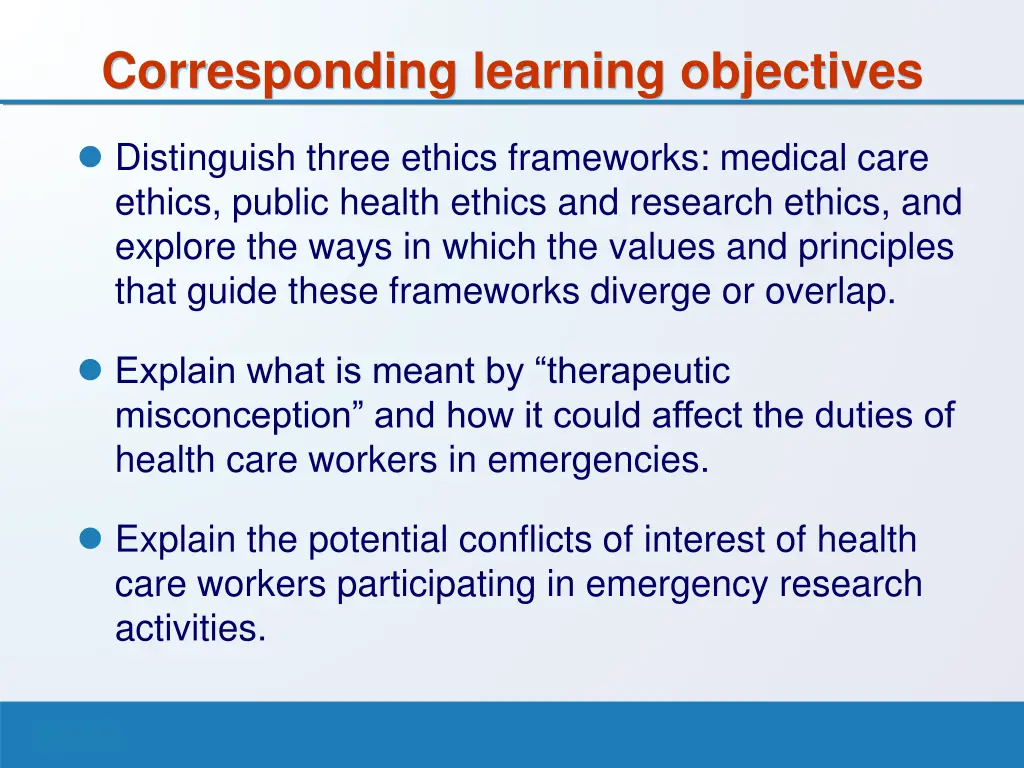 Corresponding learning objectives

Distinguish three ethics frameworks: medical care ethics, public health ethics and research ethics, and explore the ways in which the values and principles that guide these frameworks diverge or overlap.

Explain what is meant by “therapeutic misconception” and how it could affect the duties of health care workers in emergencies.

Explain the potential conflicts of interest of health care workers participating in emergency research activities.